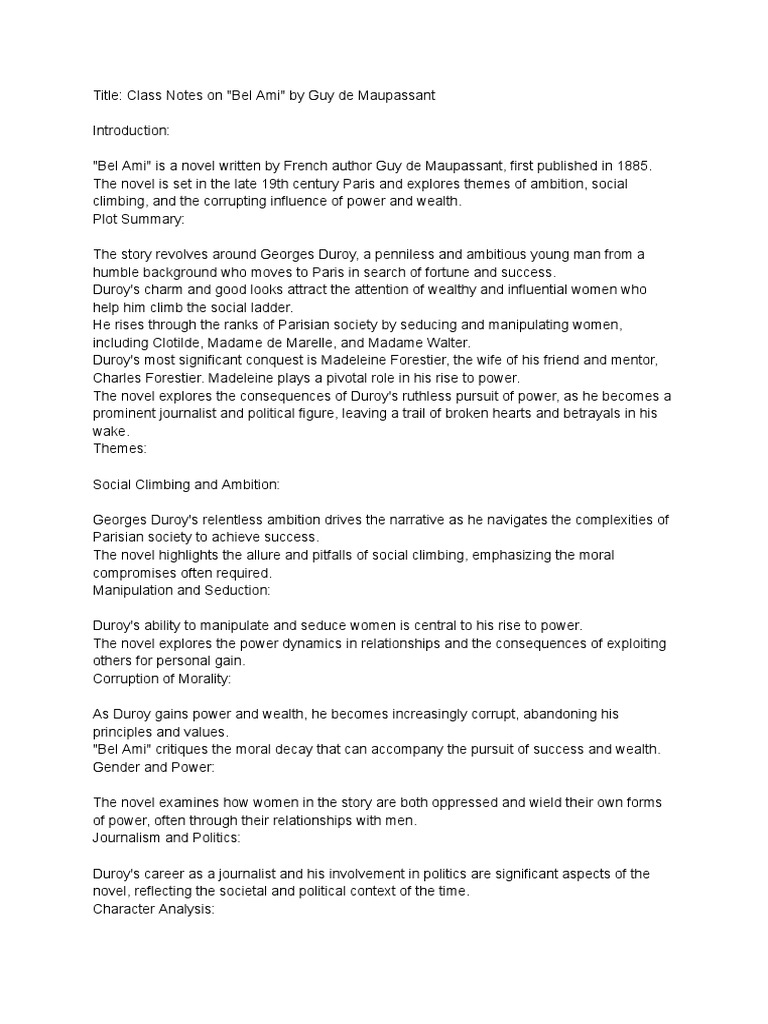 Title: Class Notes on "Bel Ami" by Guy de Maupassant

Introduction:

"Bel Ami" is a novel written by French author Guy de Maupassant, first published in 1885. The novel is set in the late 19th century Paris and explores themes of ambition, social climbing, and the corrupting influence of power and wealth.
Plot Summary:

The story revolves around Georges Duroy, a penniless and ambitious young man from a humble background who moves to Paris in search of fortune and success.
Duroy's charm and good looks attract the attention of wealthy and influential women who help him climb the social ladder.
He rises through the ranks of Parisian society by seducing and manipulating women, including Clotilde, Madame de Marelle, and Madame Walter.
Duroy's most significant conquest is Madeleine Forestier, the wife of his friend and mentor, Charles Forestier. Madeleine plays a pivotal role in his rise to power.
The novel explores the consequences of Duroy's ruthless pursuit of power, as he becomes a prominent journalist and political figure, leaving a trail of broken hearts and betrayals in his wake.
Themes:

Social Climbing and Ambition:

Georges Duroy's relentless ambition drives the narrative as he navigates the complexities of Parisian society to achieve success.
The novel highlights the allure and pitfalls of social climbing, emphasizing the moral compromises often required.
Manipulation and Seduction:

Duroy's ability to manipulate and seduce women is central to his rise to power.
The novel explores the power dynamics in relationships and the consequences of exploiting others for personal gain.
Corruption of Morality:

As Duroy gains power and wealth, he becomes increasingly corrupt, abandoning his principles and values.
"Bel Ami" critiques the moral decay that can accompany the pursuit of success and wealth.
Gender and Power:

The novel examines how women in the story are both oppressed and wield their own forms of power, often through their relationships with men.
Journalism and Politics:

Duroy's career as a journalist and his involvement in politics are significant aspects of the novel, reflecting the societal and political context of the time.
Character Analysis: